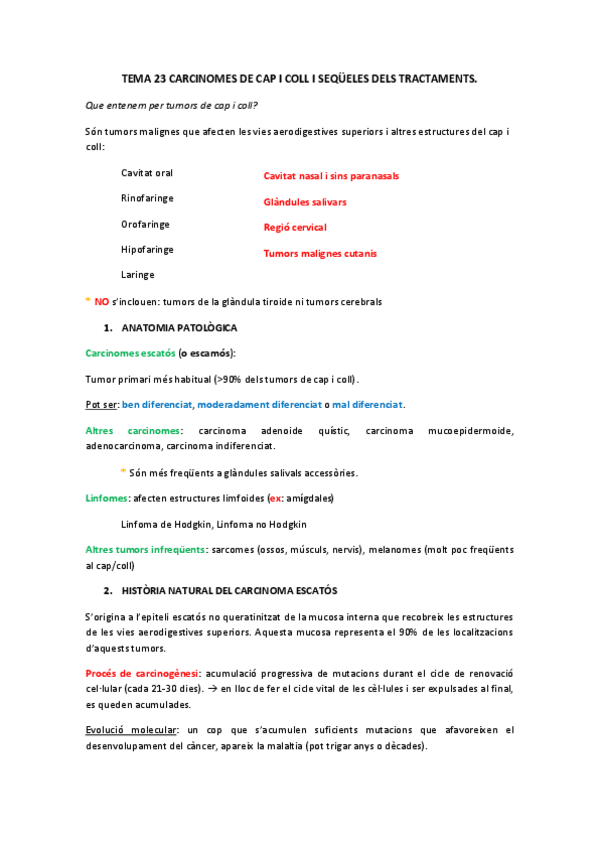 TEMA 23 CARCINOMES DE CAP I COLL I SEQÜELES DELS TRACTAMENTS.

Que entenem per tumors de cap i coll?

Són tumors malignes que afecten les vies aerodigestives superiors i altres estructures del cap i coll:

Cavitat oral
Rinofaringe
Orofaringe
Hipofaringe
Laringe

Cavitat nasal i sins paranasals
Glàndules salivars
Regió cervical
Tumors malignes cutanis

* NO s'inclouen: tumors de la glàndula tiroide ni tumors cerebrals

1. ANATOMIA PATOLÒGICA

Carcinomes escatós (o escamós):

Tumor primari més habitual (>90% dels tumors de cap i coll).

Pot ser: ben diferenciat, moderadament diferenciat o mal diferenciat.

Altres carcinomes: carcinoma adenoide quístic, carcinoma mucoepidermoide, adenocarcinoma, carcinoma indiferenciat.

* Són més freqüents a glàndules salivals accessòries.

Linfomes: afecten estructures limfoides (ex: amígdales)

Linfoma de Hodgkin, Linfoma no Hodgkin

Altres tumors infreqüents: sarcomes (ossos, músculs, nervis), melanomes (molt poc freqüents al cap/coll)

2. HISTÒRIA NATURAL DEL CARCINOMA ESCATÓS

S'origina a l'epiteli escatós no queratinitzat de la mucosa interna que recobreix les estructures de les vies aerodigestives superiors. Aquesta mucosa representa el 90% de les localitzacions d'aquests tumors.

Procés de carcinogènesi: acumulació progressiva de mutacions durant el cicle de renovació cel·lular (cada 21-30 dies). → en lloc de fer el cicle vital de les cèl·lules i ser expulsades al final, es queden acumulades.

Evolució molecular: un cop que s'acumulen suficients mutacions que afavoreixen el desenvolupament del càncer, apareix la malaltia (pot trigar anys o dècades).